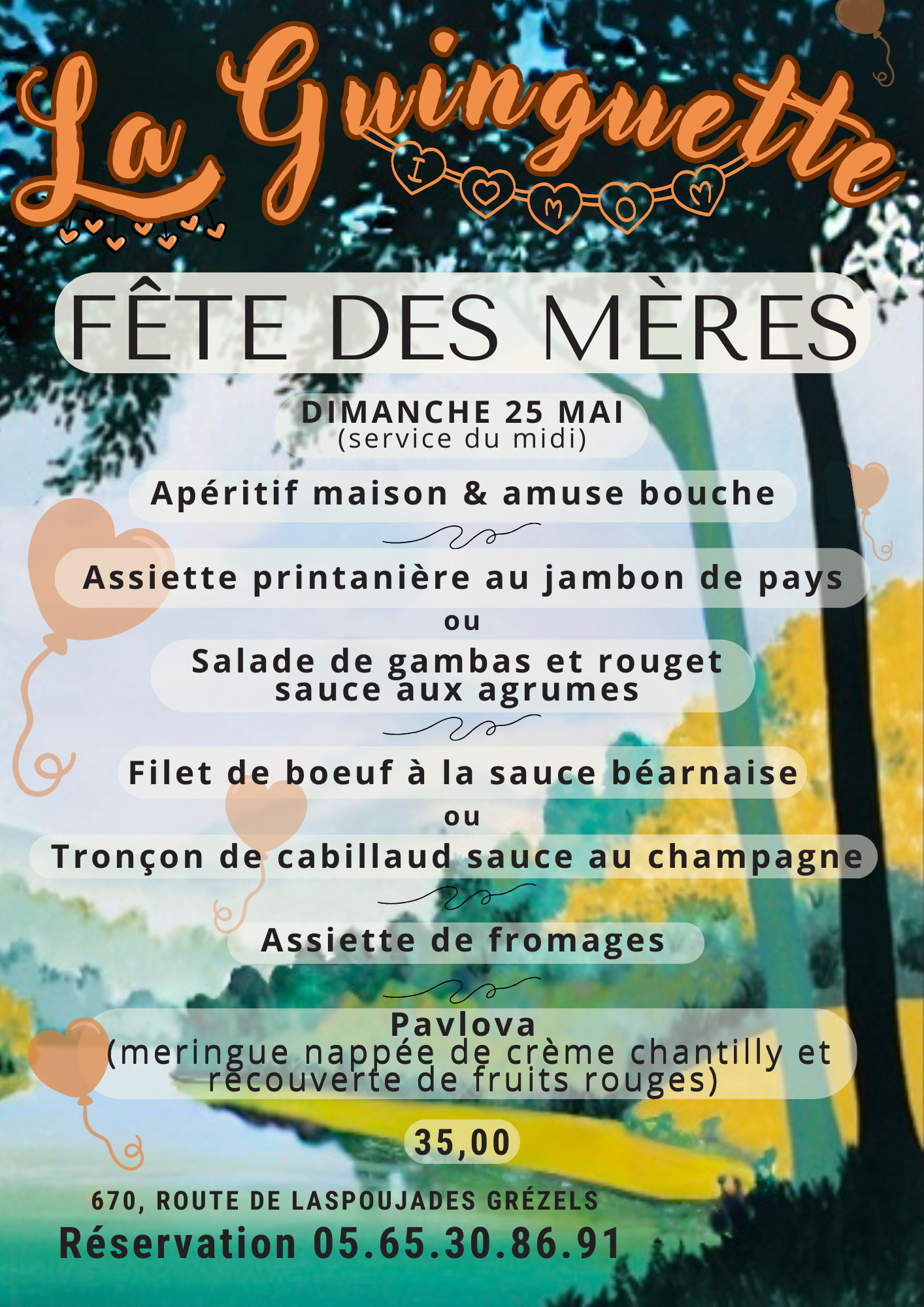 La Guinguette

I ♡ M O M

FÊTE DES MÈRES

DIMANCHE 25 MAI
(service du midi)

Apéritif maison & amuse bouche

Assiette printanière au jambon de pays
ou
Salade de gambas et rouget sauce aux agrumes

Filet de boeuf à la sauce béarnaise
ou
Tronçon de cabillaud sauce au champagne

Assiette de fromages

Pavlova
(meringue nappée de crème chantilly et recouverte de fruits rouges)

35,00

670, ROUTE DE LASPOUJADES GRÉZELS
Réservation 05.65.30.86.91